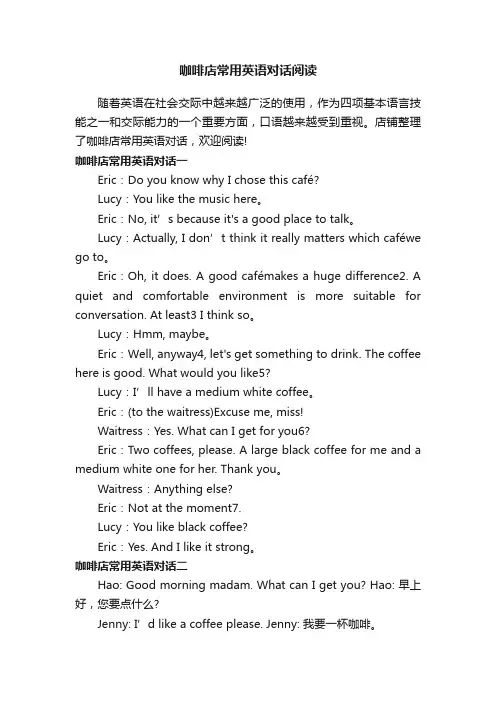 咖啡店常用英语对话阅读

随着英语在社会交际中越来越广泛的使用，作为四项基本语言技能之一和交际能力的一个重要方面，口语越来越受到重视。店铺整理了咖啡店常用英语对话，欢迎阅读!

咖啡店常用英语对话一

Eric：Do you know why I chose this café?

Lucy：You like the music here。

Eric：No, it’ s because it's a good place to talk。

Lucy：Actually, I don’ t think it really matters which caféwe go to。

Eric：Oh, it does. A good cafémakes a huge difference2. A quiet and comfortable environment is more suitable for conversation. At least3 I think so。

Lucy：Hmm, maybe。

Eric：Well, anyway4, let's get something to drink. The coffee here is good. What would you like5?

Lucy：I’ ll have a medium white coffee。

Eric：(to the waitress)Excuse me, miss!

Waitress：Yes. What can I get for you6?

Eric：Two coffees, please. A large black coffee for me and a medium white one for her. Thank you。

Waitress：Anything else?

Eric：Not at the moment7.

Lucy：You like black coffee?

Eric：Yes. And I like it strong。

咖啡店常用英语对话二

Hao: Good morning madam. What can I get you? Hao: 早上好，您要点什么?

Jenny: I’ d like a coffee please. Jenny: 我要一杯咖啡。